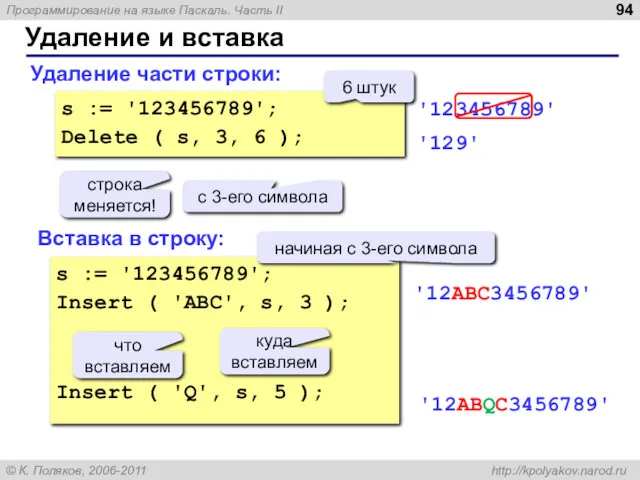 Программирование на языке Паскаль. Часть II

94

Удаление и вставка

Удаление части строки:

6 штук

s := '123456789';
Delete ( s, 3, 6 );

'123456789'

'129'

строка меняется!

с 3-его символа

Вставка в строку:

начиная с 3-его символа

s := '123456789';
Insert ( 'ABC', s, 3 );

'12ABC3456789'

что вставляем

куда вставляем

Insert ( 'Q', s, 5 );

'12ABQC3456789'

© К. Поляков, 2006-2011

http://kpolyakov.narod.ru